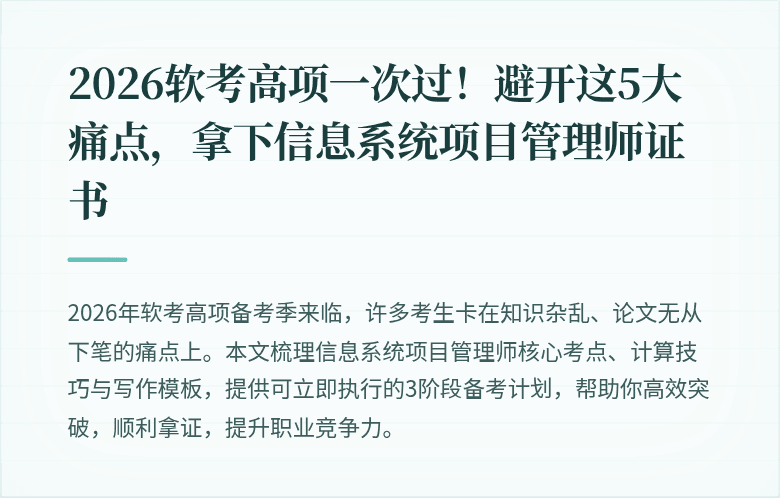 2026软考高项一次过！避开这5大痛点，拿下信息系统项目管理师证书

2026年软考高项备考季来临，许多考生卡在知识杂乱、论文无从下笔的痛点上。本文梳理信息系统项目管理师核心考点、计算技巧与写作模板，提供可立即执行的3阶段备考计划，帮助你高效突破，顺利拿证，提升职业竞争力。